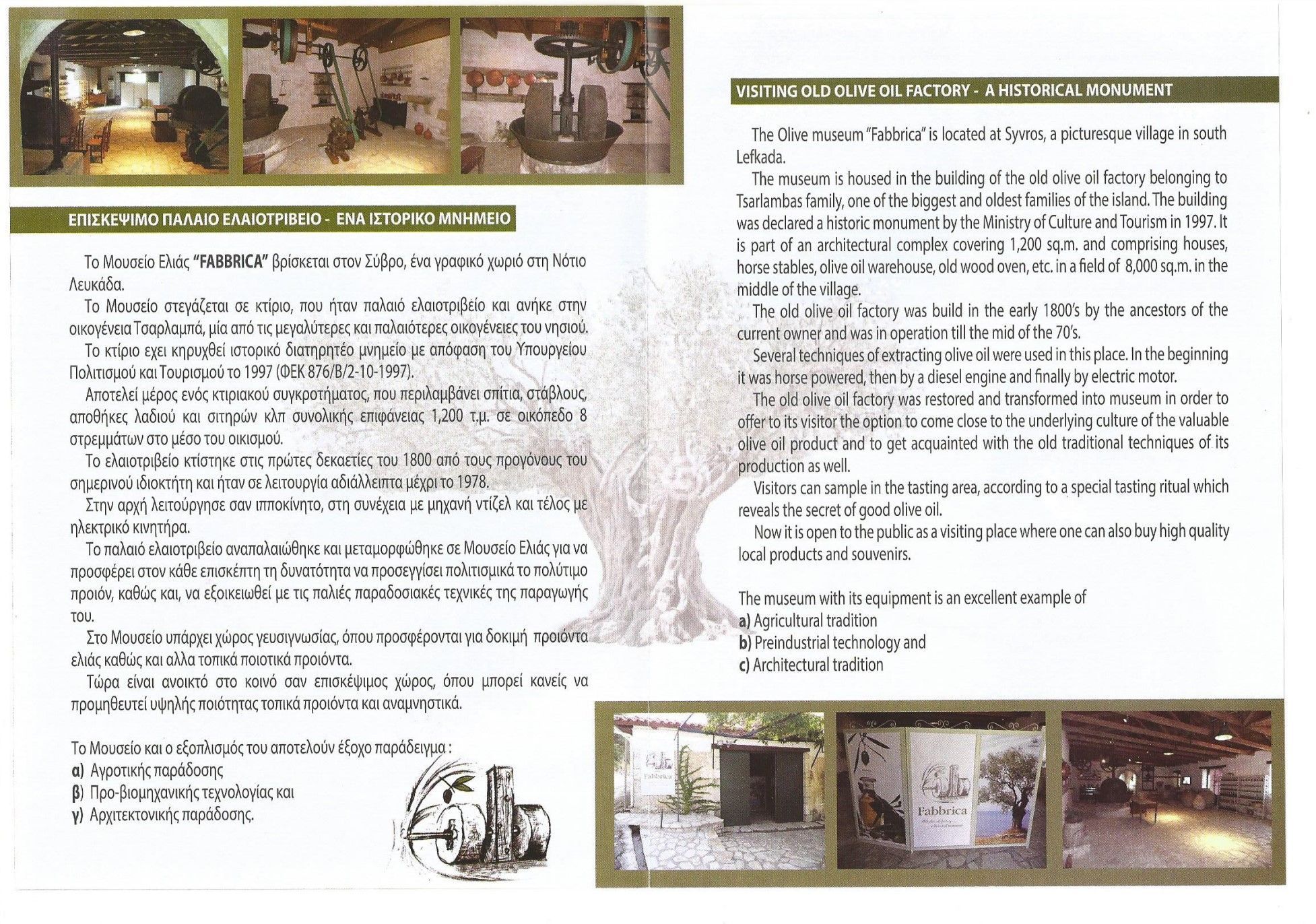 ΕΠΙΣΚΕΨΙΜΟ ΠΑΛΑΙΟ ΕΛΑΙΟΤΡΙΒΕΙΟ - ΕΝΑ ΙΣΤΟΡΙΚΟ ΜΝΗΜΕΙΟ

Το Μουσείο Ελιάς "FABBRICA" βρίσκεται στον Σύβρο, ένα γραφικό χωριό στη Νότιο Λευκάδα.

Το Μουσείο στεγάζεται σε κτίριο, που ήταν παλαιό ελαιοτριβείο και ανήκε στην οικογένεια Τσαρλαμπά, μία από τις μεγαλύτερες και παλαιότερες οικογένειες του νησιού.

Το κτίριο εχει κηρυχθεί ιστορικό διατηρητέο μνημείο με απόφαση του Υπουργείου Πολιτισμού και Τουρισμού το 1997 (ΦΕΚ 876/Β/2-10-1997).

Αποτελεί μέρος ενός κτιριακού συγκροτήματος, που περιλαμβάνει σπίτια, στάβλους, αποθήκες λαδιού και σιτηρών κλπ συνολικής επιφάνειας 1,200 τ.μ. σε οικόπεδο 8 στρεμμάτων στο μέσο του οικισμού.

Το ελαιοτριβείο κτίστηκε στις πρώτες δεκαετίες του 1800 από τους προγόνους του σημερινού ιδιοκτήτη και ήταν σε λειτουργία αδιάλλειπτα μέχρι το 1978.

Στην αρχή λειτούργησε σαν ιπποκίνητο, στη συνέχεια με μηχανή ντίζελ και τέλος με ηλεκτρικό κινητήρα.

Το παλαιό ελαιοτριβείο αναπαλαιώθηκε και μεταμορφώθηκε σε Μουσείο Ελιάς για να προσφέρει στον κάθε επισκέπτη τη δυνατότητα να προσεγγίσει πολιτισμικά το πολύτιμο προιόν, καθώς και, να εξοικειωθεί με τις παλιές παραδοσιακές τεχνικές της παραγωγής του.

Στο Μουσείο υπάρχει χώρος γευσιγνωσίας, όπου προσφέρονται για δοκιμή προιόντα ελιάς καθώς και αλλα τοπικά ποιοτικά προιόντα.

Τώρα είναι ανοικτό στο κοινό σαν επισκέψιμος χώρος, όπου μπορεί κανείς να προμηθευτεί υψηλής ποιότητας τοπικά προιόντα και αναμνηστικά.

Το Μουσείο και ο εξοπλισμός του αποτελούν έξοχο παράδειγμα :
α) Αγροτικής παράδοσης
β) Προ-βιομηχανικής τεχνολογίας και
γ) Αρχιτεκτονικής παράδοσης.

VISITING OLD OLIVE OIL FACTORY - A HISTORICAL MONUMENT

The Olive museum "Fabbrica" is located at Syvros, a picturesque village in south Lefkada.

The museum is housed in the building of the old olive oil factory belonging to Tsarlambas family, one of the biggest and oldest families of the island. The building was declared a historic monument by the Ministry of Culture and Tourism in 1997. It is part of an architectural complex covering 1,200 sq.m. and comprising houses, horse stables, olive oil warehouse, old wood oven, etc. in a field of 8,000 sq.m. in the middle of the village.

The old olive oil factory was build in the early 1800's by the ancestors of the current owner and was in operation till the mid of the 70's.

Several techniques of extracting olive oil were used in this place. In the beginning it was horse powered, then by a diesel engine and finally by electric motor.

The old olive oil factory was restored and transformed into museum in order to offer to its visitor the option to come close to the underlying culture of the valuable olive oil product and to get acquainted with the old traditional techniques of its production as well.

Visitors can sample in the tasting area, according to a special tasting ritual which reveals the secret of good olive oil.

Now it is open to the public as a visiting place where one can also buy high quality local products and souvenirs.

The museum with its equipment is an excellent example of
a) Agricultural tradition
b) Preindustrial technology and
c) Architectural tradition

Fabbrica

Fabbrica